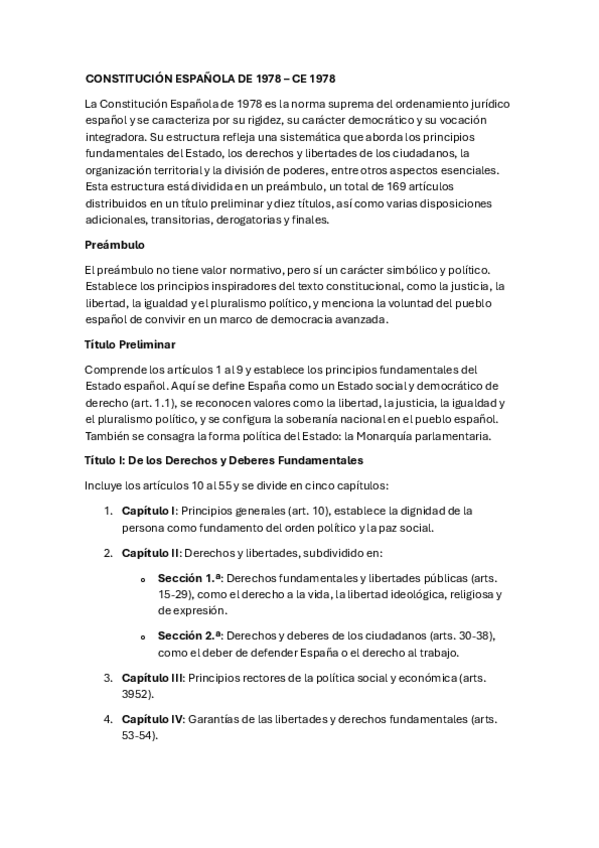 CONSTITUCIÓN ESPAÑOLA DE 1978 – CE 1978

La Constitución Española de 1978 es la norma suprema del ordenamiento jurídico español y se caracteriza por su rigidez, su carácter democrático y su vocación integradora. Su estructura refleja una sistemática que aborda los principios fundamentales del Estado, los derechos y libertades de los ciudadanos, la organización territorial y la división de poderes, entre otros aspectos esenciales. Esta estructura está dividida en un preámbulo, un total de 169 artículos distribuidos en un título preliminar y diez títulos, así como varias disposiciones adicionales, transitorias, derogatorias y finales.

Preámbulo

El preámbulo no tiene valor normativo, pero sí un carácter simbólico y político. Establece los principios inspiradores del texto constitucional, como la justicia, la libertad, la igualdad y el pluralismo político, y menciona la voluntad del pueblo español de convivir en un marco de democracia avanzada.

Título Preliminar

Comprende los artículos 1 al 9 y establece los principios fundamentales del Estado español. Aquí se define España como un Estado social y democrático de derecho (art. 1.1), se reconocen valores como la libertad, la justicia, la igualdad y el pluralismo político, y se configura la soberanía nacional en el pueblo español. También se consagra la forma política del Estado: la Monarquía parlamentaria.

Título I: De los Derechos y Deberes Fundamentales

Incluye los artículos 10 al 55 y se divide en cinco capítulos:

1. Capítulo I: Principios generales (art. 10), establece la dignidad de la persona como fundamento del orden político y la paz social.

2. Capítulo II: Derechos y libertades, subdividido en:

o Sección 1.ª: Derechos fundamentales y libertades públicas (arts. 15-29), como el derecho a la vida, la libertad ideológica, religiosa y de expresión.

o Sección 2.ª: Derechos y deberes de los ciudadanos (arts. 30-38), como el deber de defender España o el derecho al trabajo.

3. Capítulo III: Principios rectores de la política social y económica (arts. 3952).

4. Capítulo IV: Garantías de las libertades y derechos fundamentales (arts. 53-54).